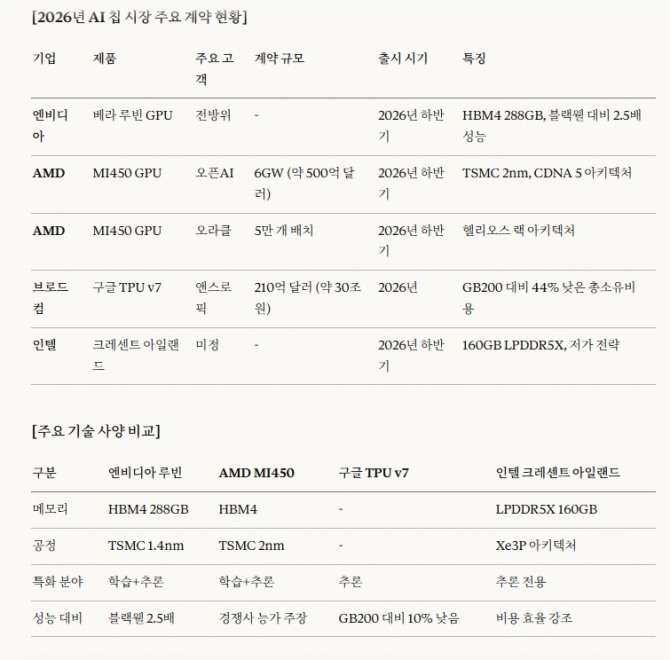 [2026년 AI 칩 시장 주요 계약 현황]

| 기업 | 제품 | 주요 고객 | 계약 규모 | 출시 시기 | 특징 |
|---|---|---|---|---|---|
| 엔비디아 | 베라 루빈 GPU | 전방위 | - | 2026년 하반기 | HBM4 288GB, 블랙웰 대비 2.5배 성능 |
| AMD | MI450 GPU | 오픈AI | 6GW (약 500억 달러) | 2026년 하반기 | TSMC 2nm, CDNA 5 아키텍처 |
| AMD | MI450 GPU | 오라클 | 5만 개 배치 | 2026년 하반기 | 헬리오스 랙 아키텍처 |
| 브로드컴 | 구글 TPU v7 | 앤스로픽 | 210억 달러 (약 30조 원) | 2026년 | GB200 대비 44% 낮은 총소유비용 |
| 인텔 | 크레센트 아일랜드 | 미정 | - | 2026년 하반기 | 160GB LPDDR5X, 저가 전략 |

[주요 기술 사양 비교]

| 구분 | 엔비디아 루빈 | AMD MI450 | 구글 TPU v7 | 인텔 크레센트 아일랜드 |
|---|---|---|---|---|
| 메모리 | HBM4 288GB | HBM4 | - | LPDDR5X 160GB |
| 공정 | TSMC 1.4nm | TSMC 2nm | - | Xe3P 아키텍처 |
| 특화 분야 | 학습+추론 | 학습+추론 | 추론 | 추론 전용 |
| 성능 대비 | 블랙웰 2.5배 | 경쟁사 능가 주장 | GB200 대비 10% 낮음 | 비용 효율 강조 |